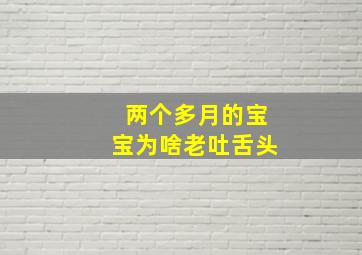 两个多月的宝宝为啥老吐舌头